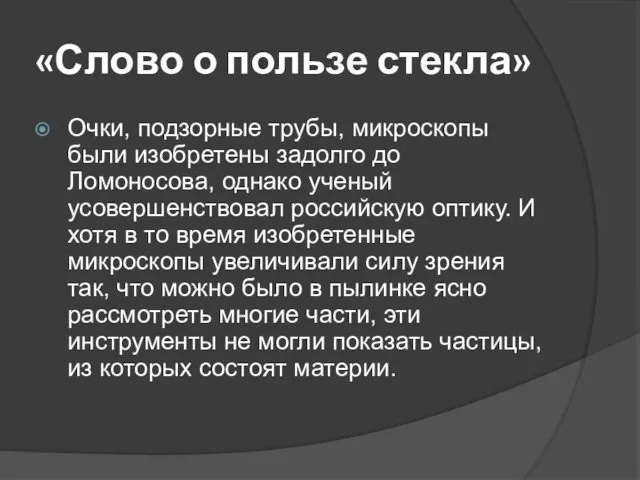 «Слово о пользе стекла»

Очки, подзорные трубы, микроскопы были изобретены задолго до Ломоносова, однако ученый усовершенствовал российскую оптику. И хотя в то время изобретенные микроскопы увеличивали силу зрения так, что можно было в пылинке ясно рассмотреть многие части, эти инструменты не могли показать частицы, из которых состоят материи.